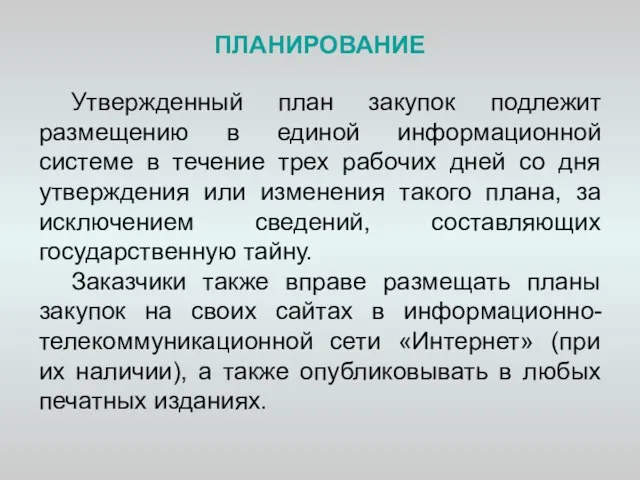 ПЛАНИРОВАНИЕ

Утвержденный план закупок подлежит размещению в единой информационной системе в течение трех рабочих дней со дня утверждения или изменения такого плана, за исключением сведений, составляющих государственную тайну.

Заказчики также вправе размещать планы закупок на своих сайтах в информационно-телекоммуникационной сети «Интернет» (при их наличии), а также опубликовывать в любых печатных изданиях.